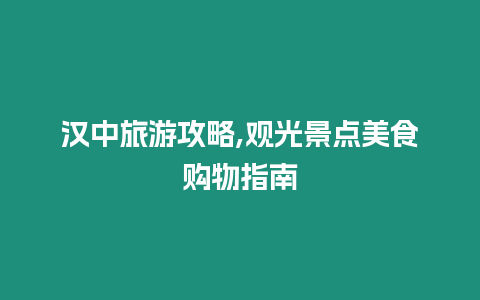 汉中旅游攻略,观光景点美食购物指南